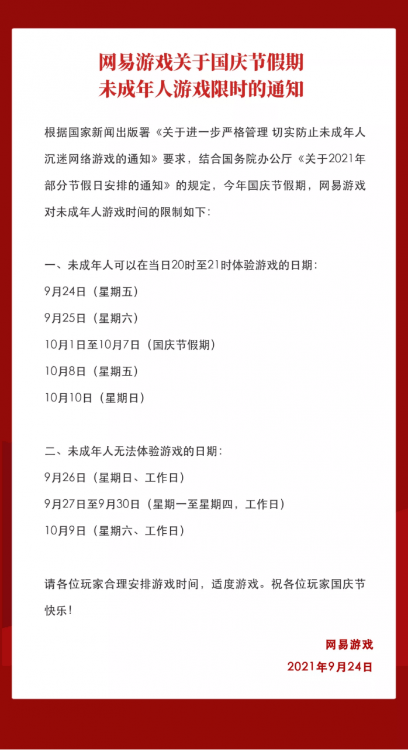 网易游戏关于国庆节假期
未成年人游戏限时的通知

根据国家新闻出版署《关于进一步严格管理 切实防止未成年人沉迷网络游戏的通知》要求，结合国务院办公厅《关于2021年部分节假日安排的通知》的规定，今年国庆节假期，网易游戏对未成年人游戏时间的限制如下：

一、未成年人可以在当日20时至21时体验游戏的日期：
9月24日（星期五）
9月25日（星期六）
10月1日至10月7日（国庆节假期）
10月8日（星期五）
10月10日（星期日）

二、未成年人无法体验游戏的日期：
9月26日（星期日、工作日）
9月27日至9月30日（星期一至星期四，工作日）
10月9日（星期六、工作日）

请各位玩家合理安排游戏时间，适度游戏。祝各位玩家国庆节快乐！

网易游戏
2021年9月24日